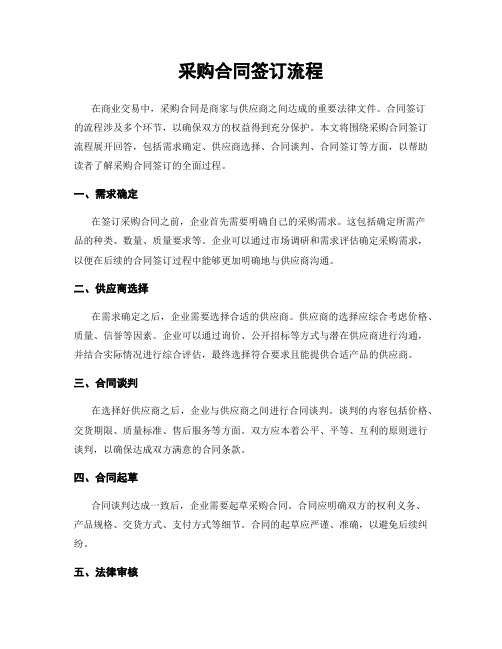 采购合同签订流程

在商业交易中，采购合同是商家与供应商之间达成的重要法律文件。合同签订的流程涉及多个环节，以确保双方的权益得到充分保护。本文将围绕采购合同签订流程展开回答，包括需求确定、供应商选择、合同谈判、合同签订等方面，以帮助读者了解采购合同签订的全面过程。

一、需求确定

在签订采购合同之前，企业首先需要明确自己的采购需求。这包括确定所需产品的种类、数量、质量要求等。企业可以通过市场调研和需求评估确定采购需求，以便在后续的合同签订过程中能够更加明确地与供应商沟通。

二、供应商选择

在需求确定之后，企业需要选择合适的供应商。供应商的选择应综合考虑价格、质量、信誉等因素。企业可以通过询价、公开招标等方式与潜在供应商进行沟通，并结合实际情况进行综合评估，最终选择符合要求且能提供合适产品的供应商。

三、合同谈判

在选择好供应商之后，企业与供应商之间进行合同谈判。谈判的内容包括价格、交货期限、质量标准、售后服务等方面。双方应本着公平、平等、互利的原则进行谈判，以确保达成双方满意的合同条款。

四、合同起草

合同谈判达成一致后，企业需要起草采购合同。合同应明确双方的权利义务、产品规格、交货方式、支付方式等细节。合同的起草应严谨、准确，以避免后续纠纷。

五、法律审核